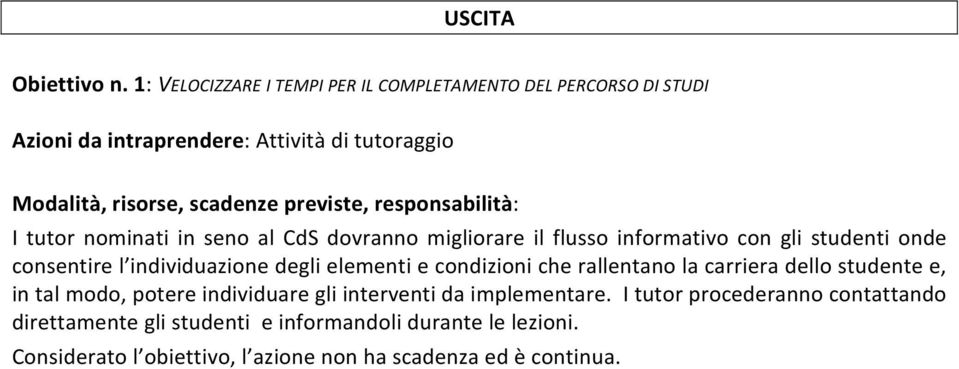 USCITA

Obiettivo n. 1: VELOCIZZARE I TEMPI PER IL COMPLETAMENTO DEL PERCORSO DI STUDI

Azioni da intraprendere: Attività di tutoraggio

Modalità, risorse, scadenze previste, responsabilità:
I tutor nominati in seno al CdS dovranno migliorare il flusso informativo con gli studenti onde consentire l'individuazione degli elementi e condizioni che rallentano la carriera dello studente e, in tal modo, potere individuare gli interventi da implementare. I tutor procederanno contattando direttamente gli studenti e informandoli durante le lezioni.

Considerato l'obiettivo, l'azione non ha scadenza ed è continua.